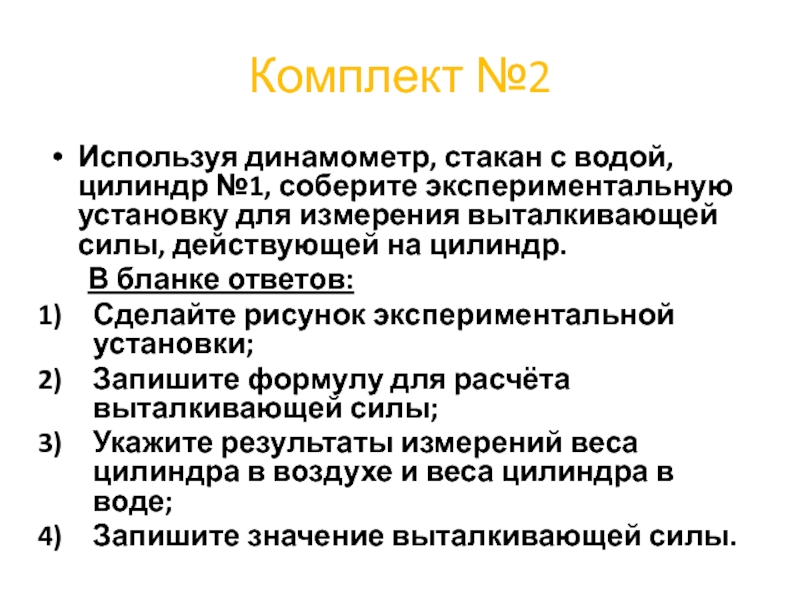 Комплект №2

• Используя динамометр, стакан с водой, цилиндр №1, соберите экспериментальную установку для измерения выталкивающей силы, действующей на цилиндр.

В бланке ответов:

1) Сделайте рисунок экспериментальной установки;
2) Запишите формулу для расчёта выталкивающей силы;
3) Укажите результаты измерений веса цилиндра в воздухе и веса цилиндра в воде;
4) Запишите значение выталкивающей силы.